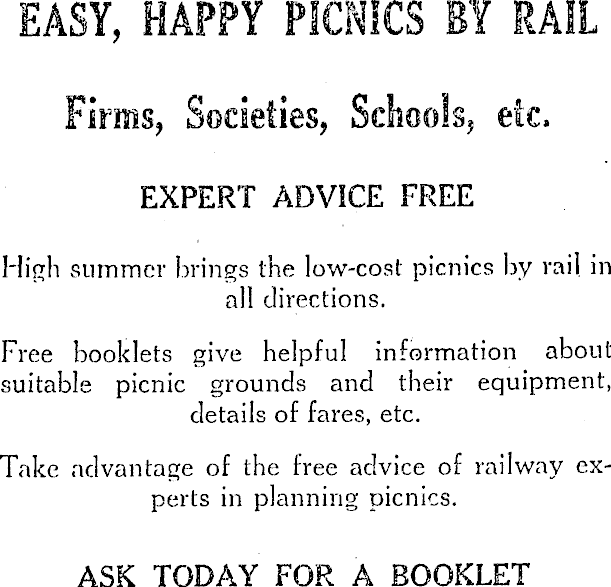 EASY, HAPPY PICNICS BY RAIL

Firms, Societies, Schools, etc.

EXPERT ADVICE FREE

High summer brings the low-cost picnics by rail in all directions.

Free booklets give helpful information about suitable picnic grounds and their equipment, details of fares, etc.

Take advantage of the free advice of railway experts in planning picnics.

ASK TODAY FOR A BOOKLET